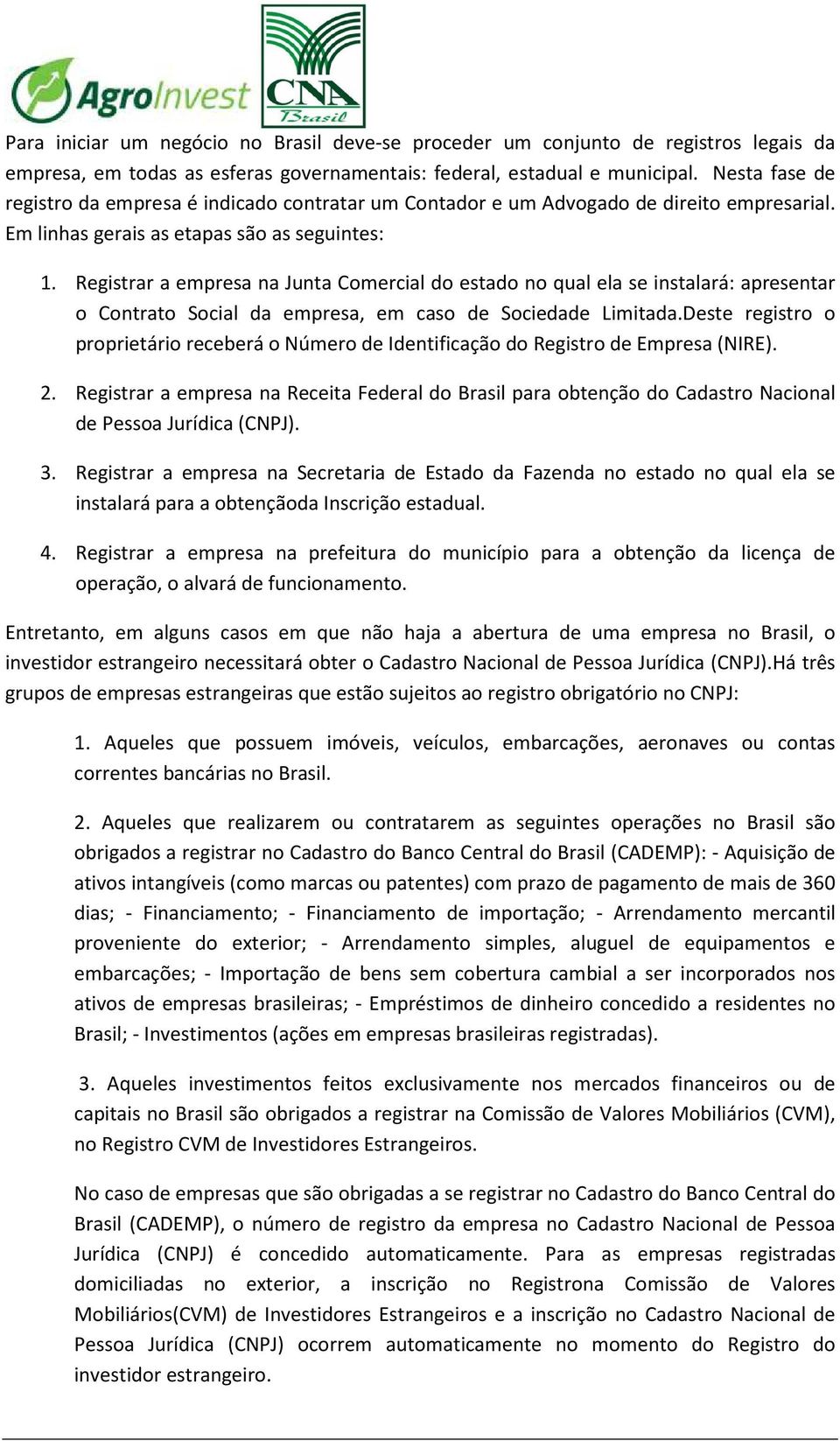 AgroInvest

CNA Brasil

Para iniciar um negócio no Brasil deve-se proceder um conjunto de registros legais da empresa, em todas as esferas governamentais: federal, estadual e municipal. Nesta fase de registro da empresa é indicado contratar um Contador e um Advogado de direito empresarial. Em linhas gerais as etapas são as seguintes:

1. Registrar a empresa na Junta Comercial do estado no qual ela se instalará: apresentar o Contrato Social da empresa, em caso de Sociedade Limitada.Deste registro o proprietário receberá o Número de Identificação do Registro de Empresa (NIRE).

2. Registrar a empresa na Receita Federal do Brasil para obtenção do Cadastro Nacional de Pessoa Jurídica (CNPJ).

3. Registrar a empresa na Secretaria de Estado da Fazenda no estado no qual ela se instalará para a obtençãoda Inscrição estadual.

4. Registrar a empresa na prefeitura do município para a obtenção da licença de operação, o alvará de funcionamento.

Entretanto, em alguns casos em que não haja a abertura de uma empresa no Brasil, o investidor estrangeiro necessitará obter o Cadastro Nacional de Pessoa Jurídica (CNPJ).Há três grupos de empresas estrangeiras que estão sujeitos ao registro obrigatório no CNPJ:

1. Aqueles que possuem imóveis, veículos, embarcações, aeronaves ou contas correntes bancárias no Brasil.

2. Aqueles que realizarem ou contratarem as seguintes operações no Brasil são obrigados a registrar no Cadastro do Banco Central do Brasil (CADEMP): - Aquisição de ativos intangíveis (como marcas ou patentes) com prazo de pagamento de mais de 360 dias; - Financiamento; - Financiamento de importação; - Arrendamento mercantil proveniente do exterior; - Arrendamento simples, aluguel de equipamentos e embarcações; - Importação de bens sem cobertura cambial a ser incorporados nos ativos de empresas brasileiras; - Empréstimos de dinheiro concedido a residentes no Brasil; - Investimentos (ações em empresas brasileiras registradas).

3. Aqueles investimentos feitos exclusivamente nos mercados financeiros ou de capitais no Brasil são obrigados a registrar na Comissão de Valores Mobiliários (CVM), no Registro CVM de Investidores Estrangeiros.

No caso de empresas que são obrigadas a se registrar no Cadastro do Banco Central do Brasil (CADEMP), o número de registro da empresa no Cadastro Nacional de Pessoa Jurídica (CNPJ) é concedido automaticamente. Para as empresas registradas domiciliadas no exterior, a inscrição no Registrona Comissão de Valores Mobiliários(CVM) de Investidores Estrangeiros e a inscrição no Cadastro Nacional de Pessoa Jurídica (CNPJ) ocorrem automaticamente no momento do Registro do investidor estrangeiro.